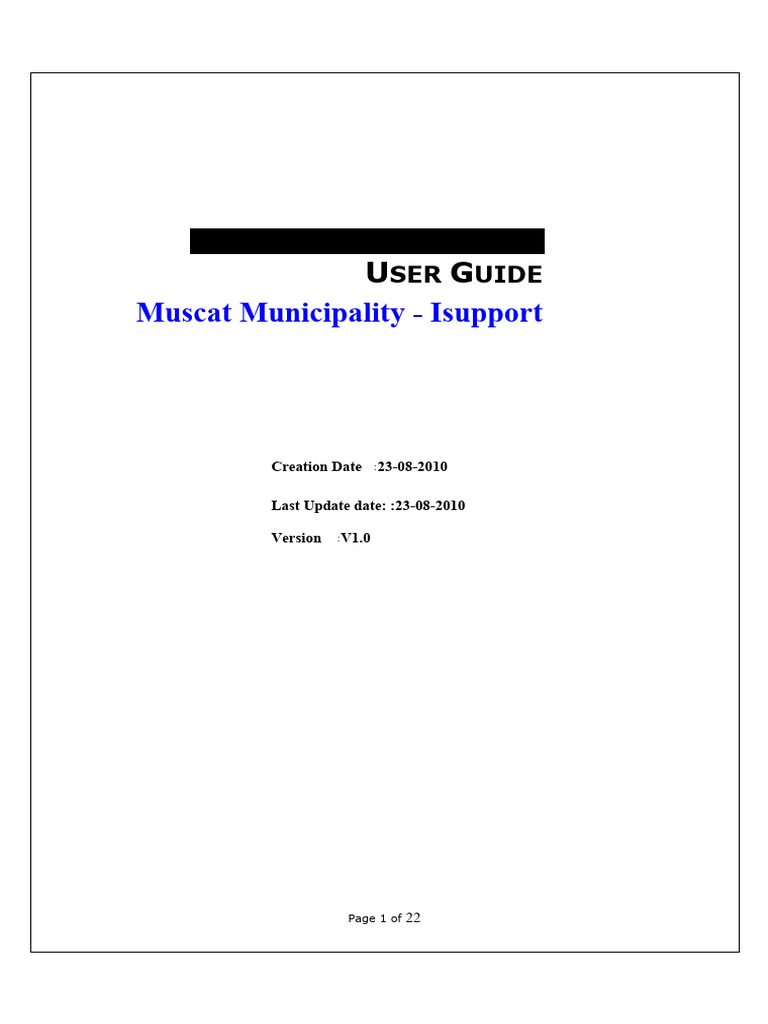 USER GUIDE

Muscat Municipality - Isupport

Creation Date :23-08-2010

Last Update date: :23-08-2010

Version :V1.0

Page 1 of 22